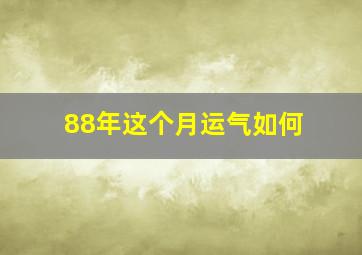 88年这个月运气如何